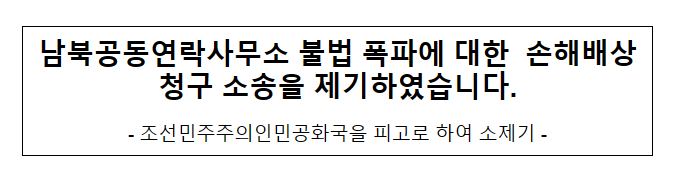 남북공동연락사무소 불법 폭파에 대한 손해배상 청구 소송을 제기하였습니다.

- 조선민주주의인민공화국을 피고로 하여 소제기 -